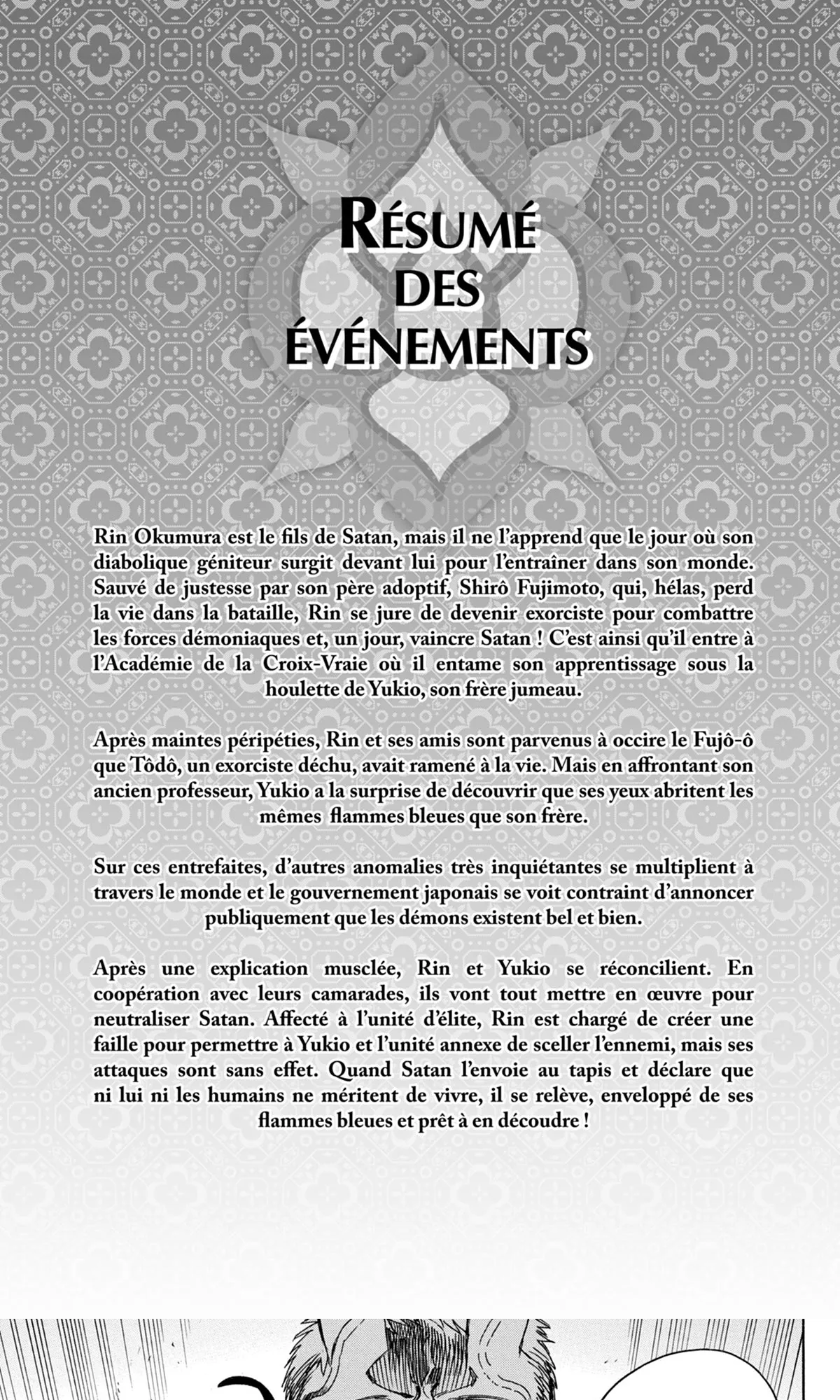 RÉSUMÉ DES ÉVÉNEMENTS

Rin Okumura est le fils de Satan, mais il ne l'apprend que le jour où son diabolique géniteur surgit devant lui pour l'entraîner dans son monde. Sauvé de justesse par son père adoptif, Shirô Fujimoto, qui, hélas, perd la vie dans la bataille, Rin se jure de devenir exorciste pour combattre les forces démoniaques et, un jour, vaincre Satan ! C'est ainsi qu'il entre à l'Académie de la Croix-Vraie où il entame son apprentissage sous la houlette de Yukio, son frère jumeau.

Après maintes péripéties, Rin et ses amis sont parvenus à occire le Fujô-ô que Tôdô, un exorciste déchu, avait ramené à la vie. Mais en affrontant son ancien professeur, Yukio a la surprise de découvrir que ses yeux abritent les mêmes flammes bleues que son frère.

Sur ces entrefaites, d'autres anomalies très inquiétantes se multiplient à travers le monde et le gouvernement japonais se voit contraint d'annoncer publiquement que les démons existent bel et bien.

Après une explication musclée, Rin et Yukio se réconcilient. En coopération avec leurs camarades, ils vont tout mettre en œuvre pour neutraliser Satan. Affecté à l'unité d'élite, Rin est chargé de créer une faille pour permettre à Yukio et l'unité annexe de sceller l'ennemi, mais ses attaques sont sans effet. Quand Satan l'envoie au tapis et déclare que ni lui ni les humains ne méritent de vivre, il se relève, enveloppé de ses flammes bleues et prêt à en découdre !